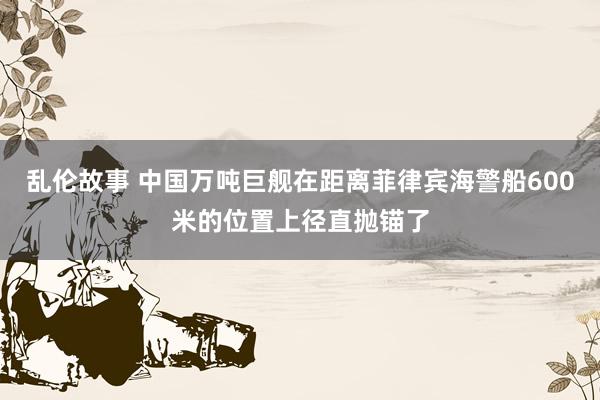 乱伦故事 中国万吨巨舰在距离菲律宾海警船600米的位置上径直抛锚了